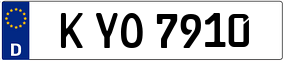 D

K YO 7910